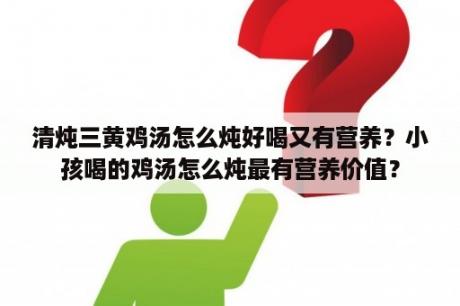 清炖三黄鸡汤怎么炖好喝又有营养？小孩喝的鸡汤怎么炖最有营养价值？